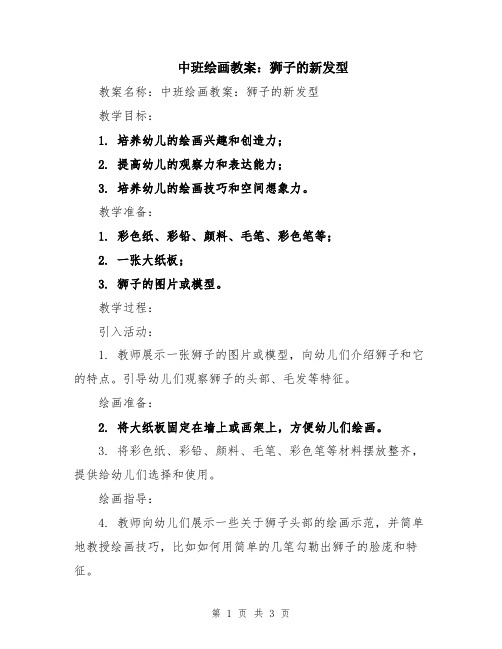 中班绘画教案：狮子的新发型

教案名称：中班绘画教案：狮子的新发型

教学目标：

1. 培养幼儿的绘画兴趣和创造力；

2. 提高幼儿的观察力和表达能力；

3. 培养幼儿的绘画技巧和空间想象力。

教学准备：

1. 彩色纸、彩铅、颜料、毛笔、彩色笔等；

2. 一张大纸板；

3. 狮子的图片或模型。

教学过程：

引入活动：

1. 教师展示一张狮子的图片或模型，向幼儿们介绍狮子和它的特点。引导幼儿们观察狮子的头部、毛发等特征。

绘画准备：

2. 将大纸板固定在墙上或画架上，方便幼儿们绘画。

3. 将彩色纸、彩铅、颜料、毛笔、彩色笔等材料摆放整齐，提供给幼儿们选择和使用。

绘画指导：

4. 教师向幼儿们展示一些关于狮子头部的绘画示范，并简单地教授绘画技巧，比如如何用简单的几笔勾勒出狮子的脸庞和特征。

第 1 页 共 3 页